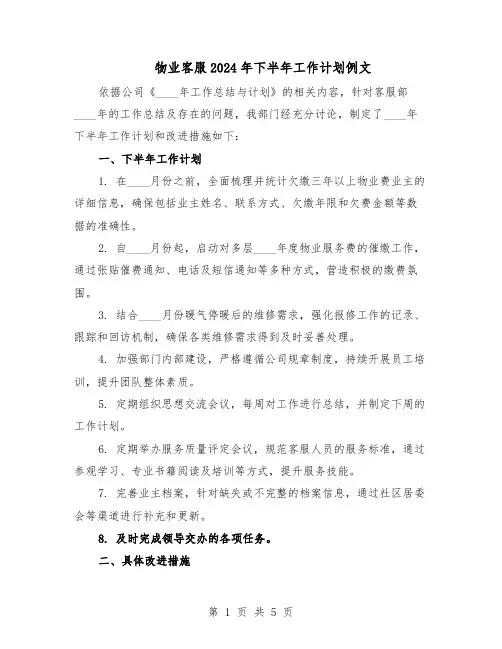 物业客服2024年下半年工作计划例文

依据公司《____年工作总结与计划》的相关内容，针对客服部____年的工作总结及存在的问题，我部门经充分讨论，制定了____年下半年工作计划和改进措施如下：

一、下半年工作计划

1. 在____月份之前，全面梳理并统计欠缴三年以上物业费业主的详细信息，确保包括业主姓名、联系方式、欠缴年限和欠费金额等数据的准确性。

2. 自____月份起，启动对多层____年度物业服务费的催缴工作，通过张贴催费通知、电话及短信通知等多种方式，营造积极的缴费氛围。

3. 结合____月份暖气停暖后的维修需求，强化报修工作的记录、跟踪和回访机制，确保各类维修需求得到及时妥善处理。

4. 加强部门内部建设，严格遵循公司规章制度，持续开展员工培训，提升团队整体素质。

5. 定期组织思想交流会议，每周对工作进行总结，并制定下周的工作计划。

6. 定期举办服务质量评定会议，规范客服人员的服务标准，通过参观学习、专业书籍阅读及培训等方式，提升服务技能。

7. 完善业主档案，针对缺失或不完整的档案信息，通过社区居委会等渠道进行补充和更新。

8. 及时完成领导交办的各项任务。

二、具体改进措施

第 1 页 共 5 页